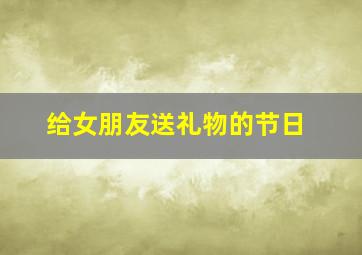 给女朋友送礼物的节日